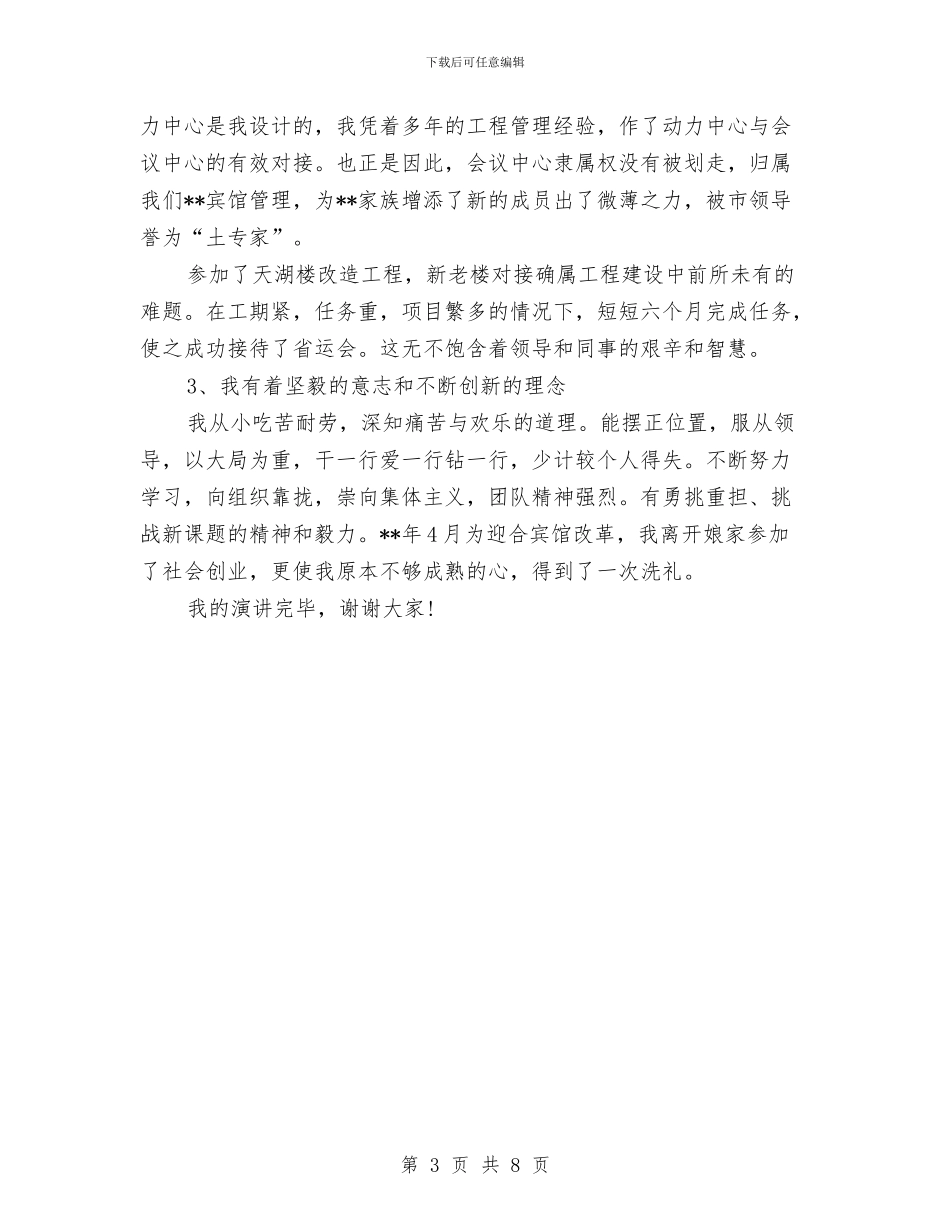 下载后可任意编辑

力中心是我设计的，我凭着多年的工程管理经验，作了动力中心与会议中心的有效对接。也正是因此，会议中心隶属权没有被划走，归属我们**宾馆管理，为**家族增添了新的成员出了微薄之力，被市领导誉为“土专家”。

参加了天湖楼改造工程，新老楼对接确属工程建设中前所未有的难题。在工期紧，任务重，项目繁多的情况下，短短六个月完成任务，使之成功接待了省运会。这无不饱含着领导和同事的艰辛和智慧。

3、我有着坚毅的意志和不断创新的理念

我从小吃苦耐劳，深知痛苦与欢乐的道理。能摆正位置，服从领导，以大局为重，干一行爱一行钻一行，少计较个人得失。不断努力学习，向组织靠拢，崇向集体主义，团队精神强烈。有勇挑重担、挑战新课题的精神和毅力。**年4月为迎合宾馆改革，我离开娘家参加了社会创业，更使我原本不够成熟的心，得到了一次洗礼。

我的演讲完毕，谢谢大家!

第 3 页 共 8 页